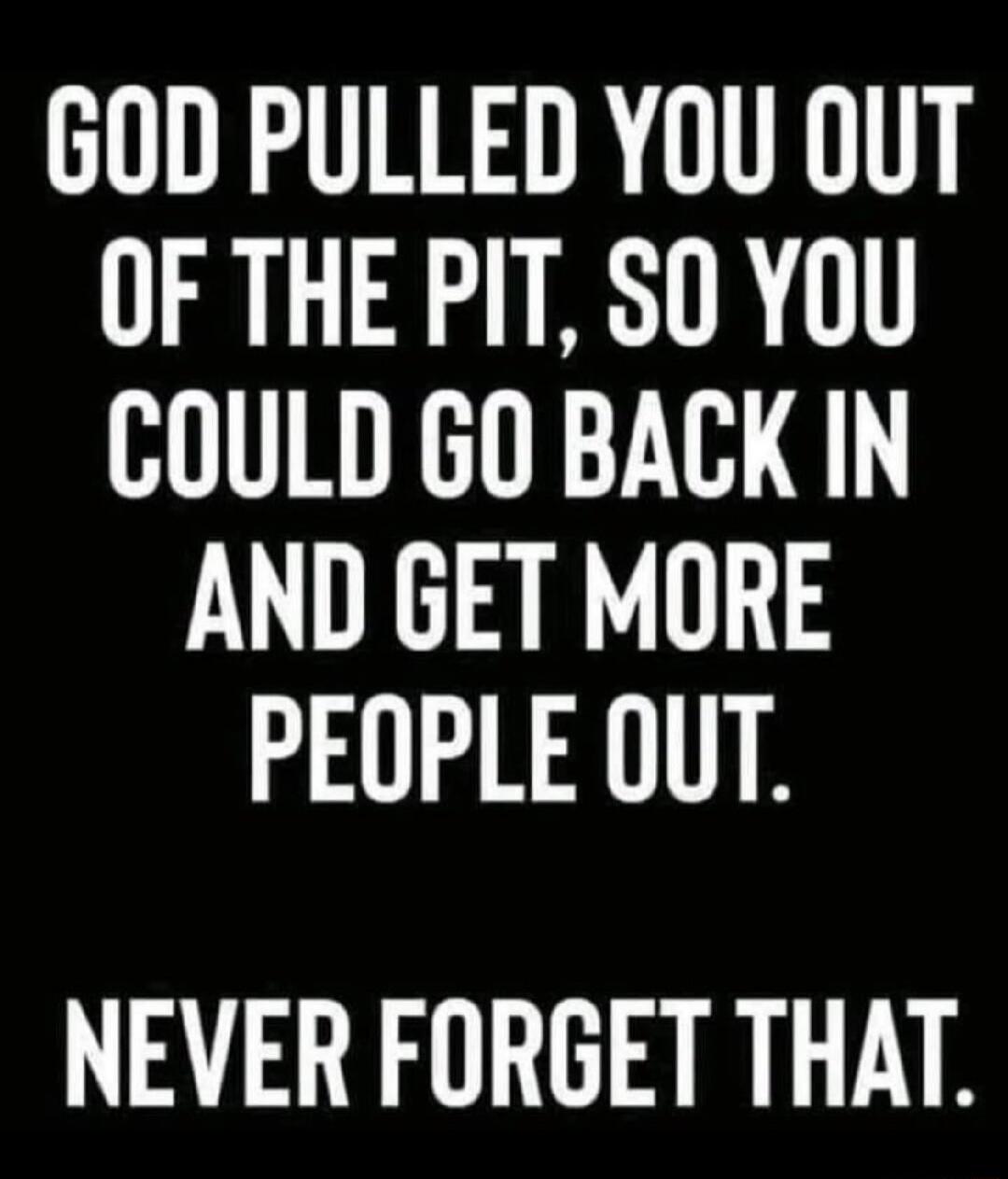 GOD PULLED YOU OUT OF THE PIT, SO YOU COULD GO BACK IN AND GET MORE PEOPLE OUT.

NEVER FORGET THAT.